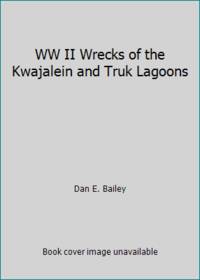 WW II Wrecks of the Kwajalein and Truk Lagoons

Dan E. Bailey

Book cover image unavailable